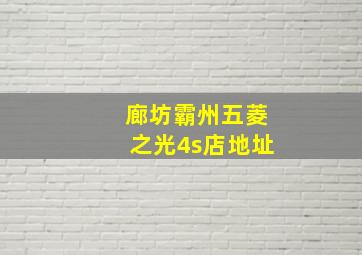 廊坊霸州五菱之光4s店地址